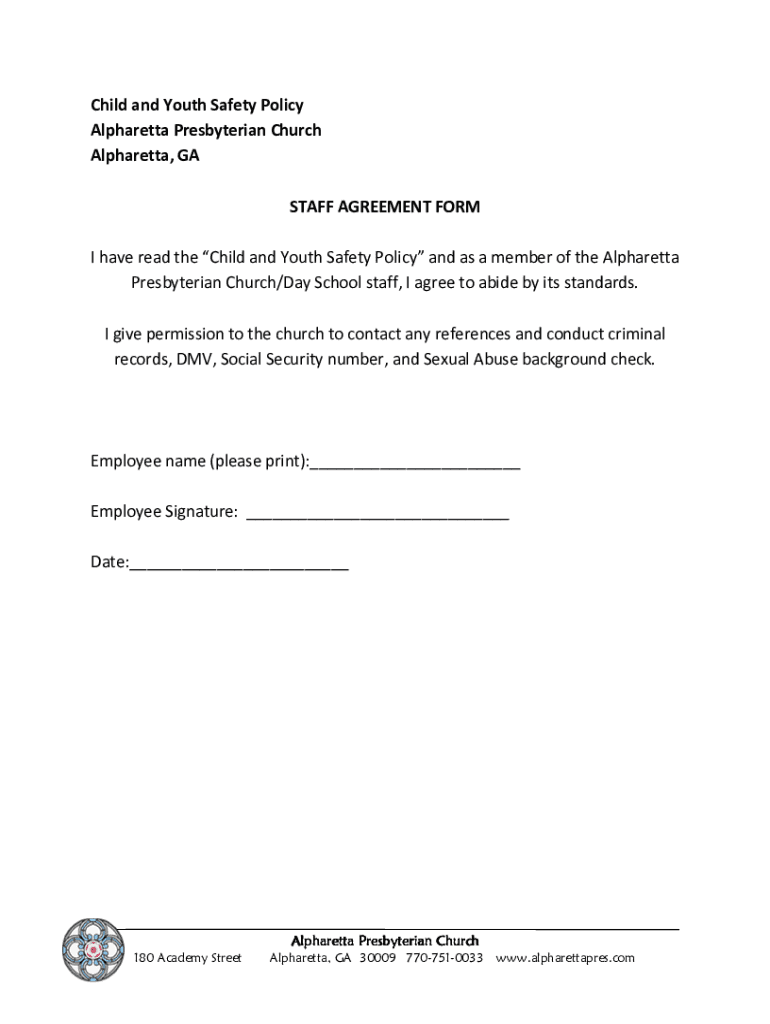 Child and Youth Safety Policy
Alpharetta Presbyterian Church
Alpharetta, GA

STAFF AGREEMENT FORM

I have read the “Child and Youth Safety Policy” and as a member of the Alpharetta Presbyterian Church/Day School staff, I agree to abide by its standards.

I give permission to the church to contact any references and conduct criminal records, DMV, Social Security number, and Sexual Abuse background check.

Employee name (please print):________________________

Employee Signature: ______________________________

Date:_________________________

Alpharetta Presbyterian Church
180 Academy Street Alpharetta, GA 30009 770-751-0033 www.alpharettapres.com